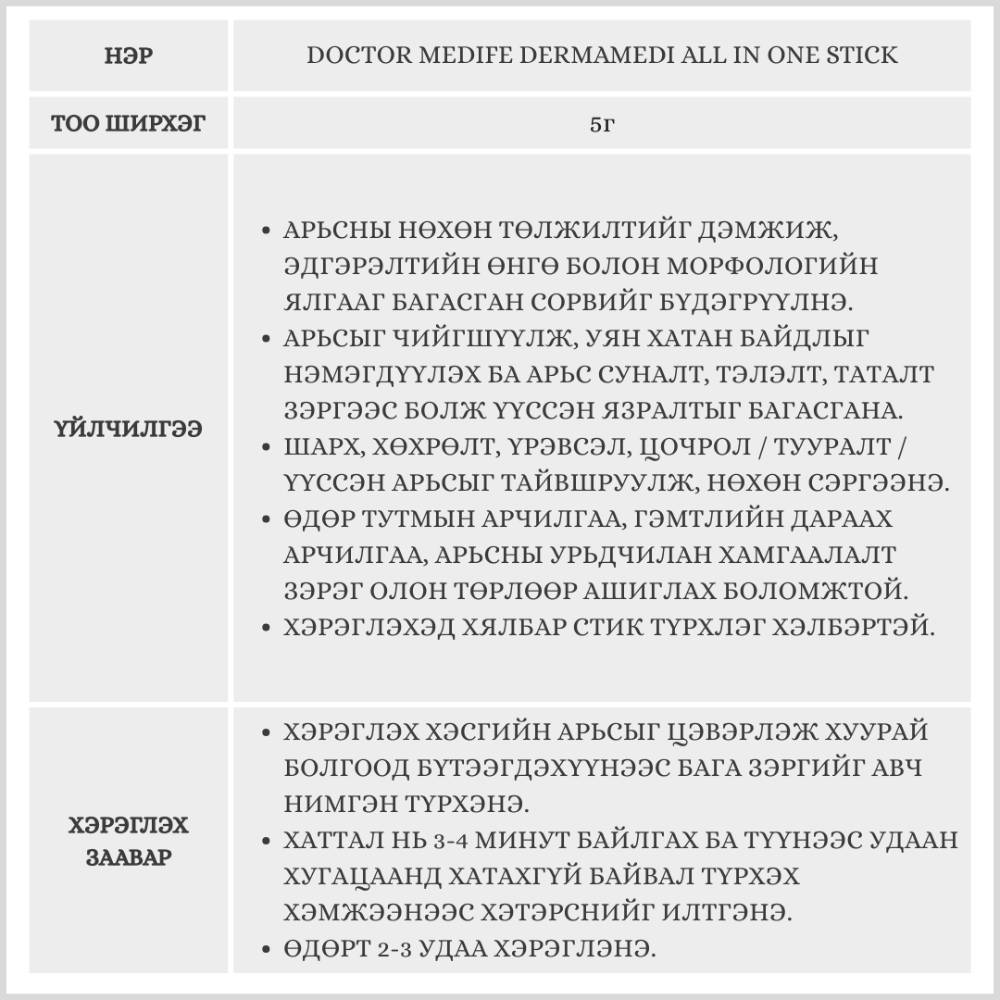 | НЭР | DOCTOR MEDIFE DERMAMEDI ALL IN ONE STICK |
|---|---|
| ТОО ШИРХЭГ | 5г |
| ҮЙЛЧИЛГЭЭ | • АРЬСНЫ НӨХӨН ТӨЛЖИЛТИЙГ ДЭМЖИЖ, ЭДГЭРЭЛТИЙН ӨНГӨ БОЛОН МОРФОЛОГИЙН ЯЛГААГ БАГАСГАН СОРВИЙГ БҮДЭГРҮҮЛНЭ. • АРЬСЫГ ЧИЙГШҮҮЛЖ, УЯН ХАТАН БАЙДЛЫГ НЭМЭГДҮҮЛЭХ БА АРЬС СУНАЛТ, ТЭЛЭЛТ, ТАТАЛТ ЗЭРГЭЭС БОЛЖ ҮҮССЭН ЯЗРАЛТЫГ БАГАСГАНА. • ШАРХ, ХӨХРӨЛТ, ҮРЭВСЭЛ, ЦОЧРОЛ / ТУУРАЛТ / ҮҮССЭН АРЬСЫГ ТАЙВШРУУЛЖ, НӨХӨН СЭРГЭЭНЭ. • ӨДӨР ТУТМЫН АРЧИЛГАА, ГЭМТЛИЙН ДАРААХ АРЧИЛГАА, АРЬСНЫ УРЬДЧИЛАН ХАМГААЛАЛТ ЗЭРЭГ ОЛОН ТӨРЛӨӨР АШИГЛАХ БОЛОМЖТОЙ. • ХЭРЭГЛЭХЭД ХЯЛБАР СТИК ТҮРХЛЭГ ХЭЛБЭРТЭЙ. |
| ХЭРЭГЛЭХ ЗААВАР | • ХЭРЭГЛЭХ ХЭСГИЙН АРЬСЫГ ЦЭВЭРЛЭЖ ХУУРАЙ БОЛГООД БҮТЭЭГДЭХҮҮНЭЭС БАГА ЗЭРГИЙГ АВЧ НИМГЭН ТҮРХЭНЭ. • ХАТТАЛ НЬ 3-4 МИНУТ БАЙЛГАХ БА ТҮҮНЭЭС УДААН ХУГАЦААНД ХАТАХГҮЙ БАЙВАЛ ТҮРХЭХ ХЭМЖЭЭНЭЭС ХЭТЭРСНИЙГ ИЛТГЭНЭ. • ӨДӨРТ 2-3 УДАА ХЭРЭГЛЭНЭ. |